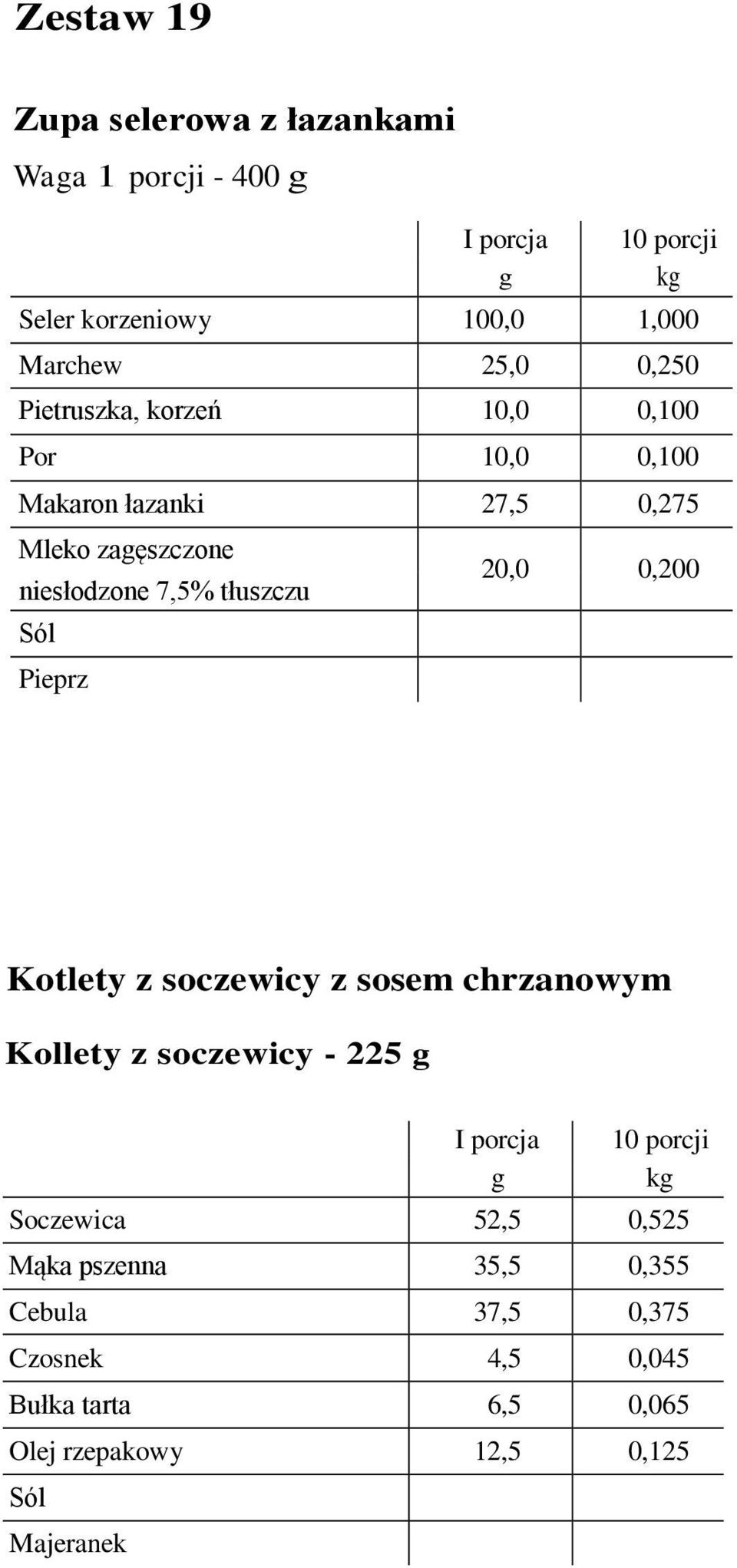 Zestaw 19

Zupa selerowa z łazankami

Waga 1 porcji - 400 g

| | I porcja g | 10 porcji kg |
|---|---|---|
| Seler korzeniowy | 100,0 | 1,000 |
| Marchew | 25,0 | 0,250 |
| Pietruszka, korzeń | 10,0 | 0,100 |
| Por | 10,0 | 0,100 |
| Makaron łazanki | 27,5 | 0,275 |
| Mleko zagęszczone niesłodzone 7,5% tłuszczu | 20,0 | 0,200 |
| Sól | | |
| Pieprz | | |

Kotlety z soczewicy z sosem chrzanowym

Kollety z soczewicy - 225 g

| | I porcja g | 10 porcji kg |
|---|---|---|
| Soczewica | 52,5 | 0,525 |
| Mąka pszenna | 35,5 | 0,355 |
| Cebula | 37,5 | 0,375 |
| Czosnek | 4,5 | 0,045 |
| Bułka tarta | 6,5 | 0,065 |
| Olej rzepakowy | 12,5 | 0,125 |
| Sól | | |
| Majeranek | | |